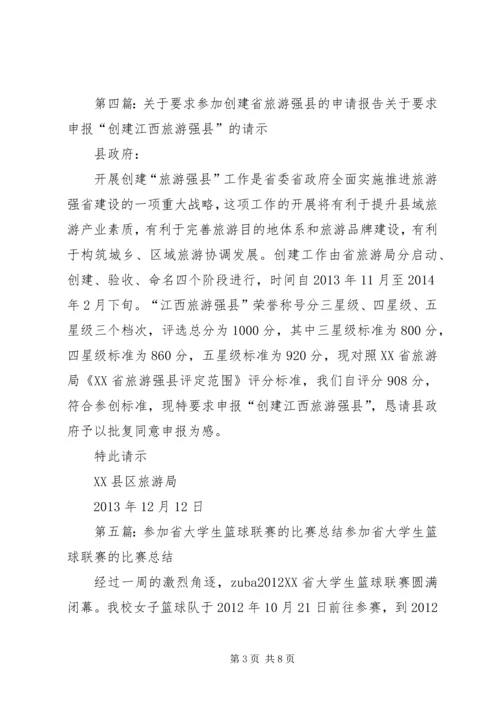 第四篇：关于要求参加创建省旅游强县的申请报告关于要求申报“创建江西旅游强县”的请示

县政府：

开展创建“旅游强县”工作是省委省政府全面实施推进旅游强省建设的一项重大战略，这项工作的开展将有利于提升县域旅游产业素质，有利于完善旅游目的地体系和旅游品牌建设，有利于构筑城乡、区域旅游协调发展。创建工作由省旅游局分启动、创建、验收、命名四个阶段进行，时间自2013年11月至2014年2月下旬。“江西旅游强县”荣誉称号分三星级、四星级、五星级三个档次，评选总分为1000分，其中三星级标准为800分，四星级标准为860分，五星级标准为920分，现对照XX省旅游局《XX省旅游强县评定范围》评分标准，我们自评分908分，符合参创标准，现特要求申报“创建江西旅游强县”，恳请县政府予以批复同意申报为感。

特此请示

XX县区旅游局

2013年12月12日

第五篇：参加省大学生篮球联赛的比赛总结参加省大学生篮球联赛的比赛总结

经过一周的激烈角逐，zuba2012XX省大学生篮球联赛圆满闭幕。我校女子篮球队于2012年10月21日前往参赛，到2012

第3页 共8页